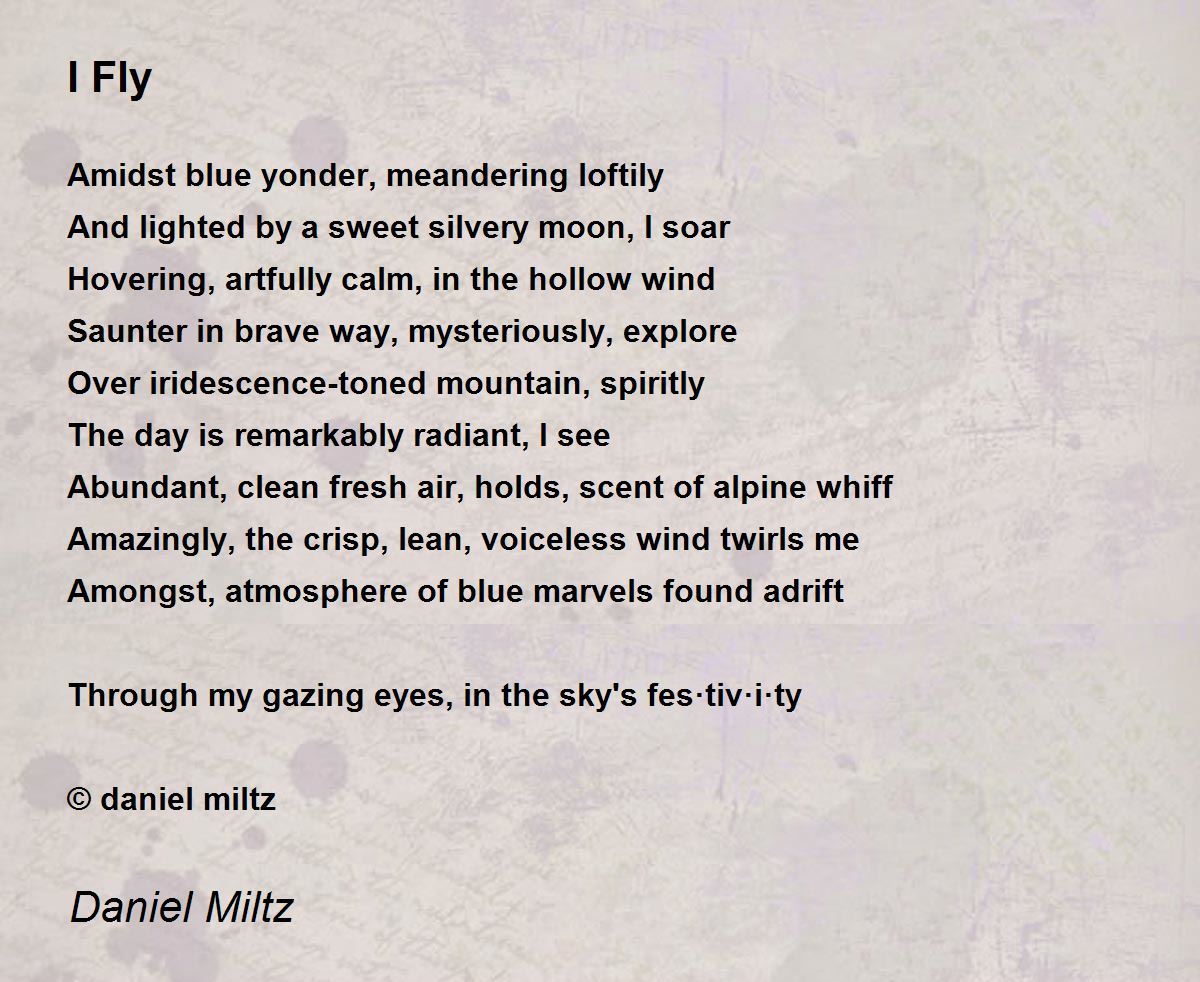 I Fly

Amidst blue yonder, meandering loftily
And lighted by a sweet silvery moon, I soar
Hovering, artfully calm, in the hollow wind
Saunter in brave way, mysteriously, explore
Over iridescence-toned mountain, spiritly
The day is remarkably radiant, I see
Abundant, clean fresh air, holds, scent of alpine whiff
Amazingly, the crisp, lean, voiceless wind twirls me
Amongst, atmosphere of blue marvels found adrift

Through my gazing eyes, in the sky's fes·tiv·i·ty

© daniel miltz

Daniel Miltz